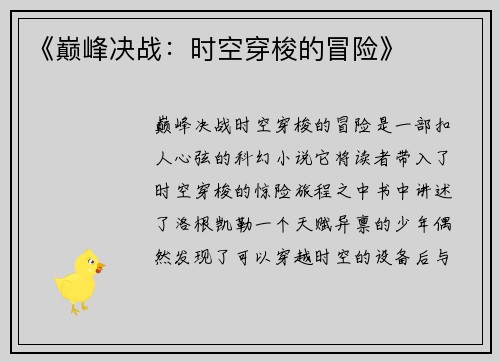 《巅峰决战：时空穿梭的冒险》

巅峰决战时空穿梭的冒险是一部扣人心弦的科幻小说它将读者带入了时空穿梭的惊险旅程之中书中讲述了洛根凯勒一个天赋异禀的少年偶然发现了可以穿越时空的设备后与